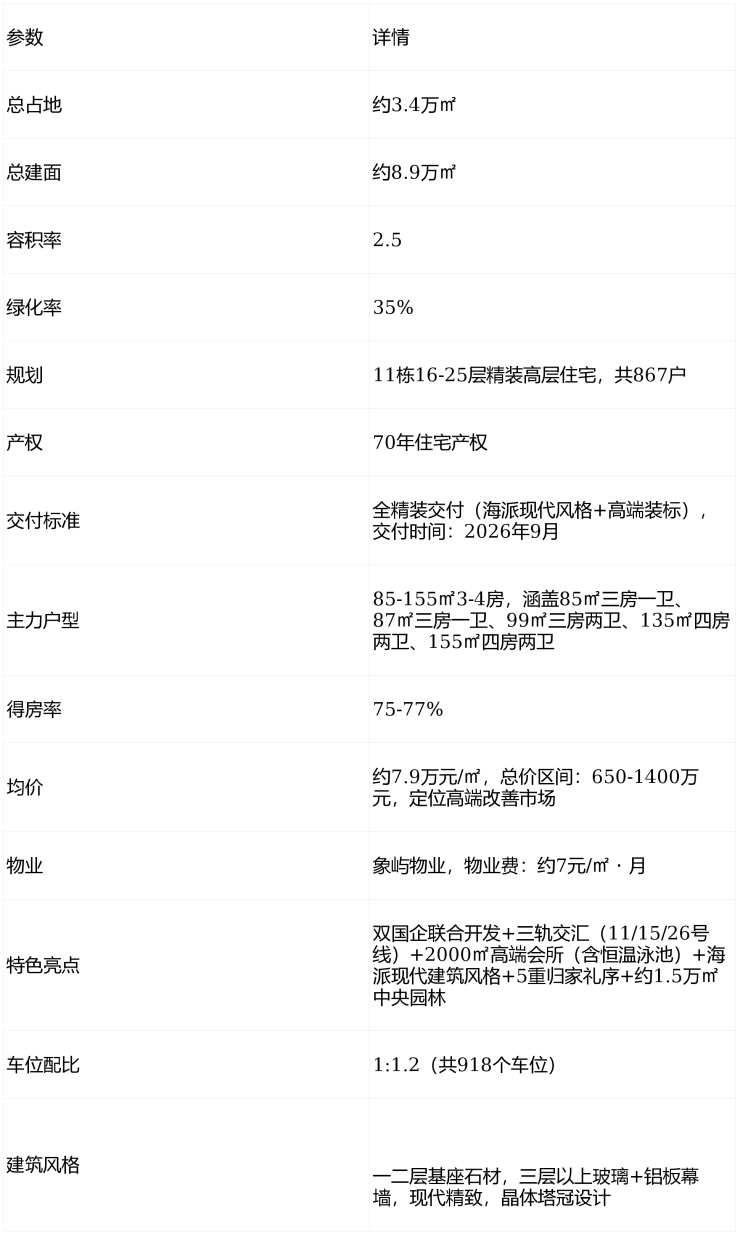 | 参数 | 详情 |
|---|---|
| 总占地 | 约3.4万㎡ |
| 总建面 | 约8.9万㎡ |
| 容积率 | 2.5 |
| 绿化率 | 35% |
| 规划 | 11栋16-25层精装高层住宅，共867户 |
| 产权 | 70年住宅产权 |
| 交付标准 | 全精装交付（海派现代风格+高端装标），交付时间：2026年9月 |
| 主力户型 | 85-155㎡3-4房，涵盖85㎡三房一卫、87㎡三房一卫、99㎡三房两卫、135㎡四房两卫、155㎡四房两卫 |
| 得房率 | 75-77% |
| 均价 | 约7.9万元/㎡，总价区间：650-1400万元，定位高端改善市场 |
| 物业 | 象屿物业，物业费：约7元/㎡·月 |
| 特色亮点 | 双国企联合开发+三轨交汇（11/15/26号线）+2000㎡高端会所（含恒温泳池）+海派现代建筑风格+5重归家礼序+约1.5万㎡中央园林 |
| 车位配比 | 1:1.2（共918个车位） |
| 建筑风格 | 一二层基座石材，三层以上玻璃+铝板幕墙，现代精致，晶体塔冠设计 |